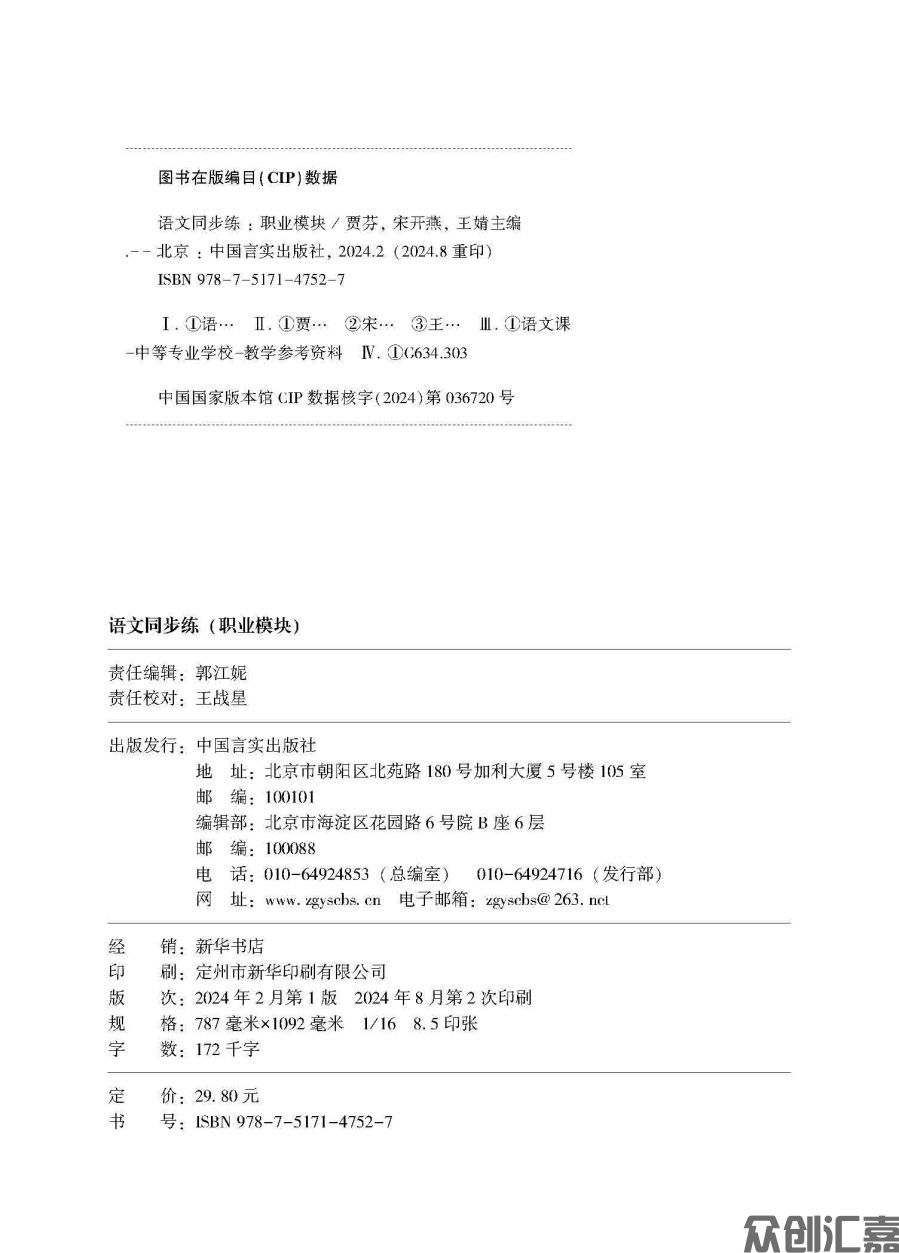 图书在版编目(CIP)数据

语文同步练：职业模块 / 贾芬，宋开燕，王婧主编 .-- 北京：中国言实出版社，2024.2（2024.8 重印）
ISBN 978-7-5171-4752-7

Ⅰ. ①语…　Ⅱ. ①贾…　②宋…　③王…　Ⅲ. ①语文课-中等专业学校-教学参考资料　Ⅳ. ①G634.303

中国国家版本馆 CIP 数据核字(2024)第 036720 号

语文同步练（职业模块）

责任编辑：郭江妮
责任校对：王战星

出版发行：中国言实出版社
地　址：北京市朝阳区北苑路 180 号加利大厦 5 号楼 105 室
邮　编：100101
编辑部：北京市海淀区花园路 6 号院 B 座 6 层
邮　编：100088
电　话：010-64924853（总编室）　010-64924716（发行部）
网　址：www.zgyscbs.cn　电子邮箱：zgyscbs@263.net

经　销：新华书店
印　刷：定州市新华印刷有限公司
版　次：2024 年 2 月第 1 版　2024 年 8 月第 2 次印刷
规　格：787 毫米×1092 毫米　1/16　8.5 印张
字　数：172 千字

定　价：29.80 元
书　号：ISBN 978-7-5171-4752-7

众创汇嘉